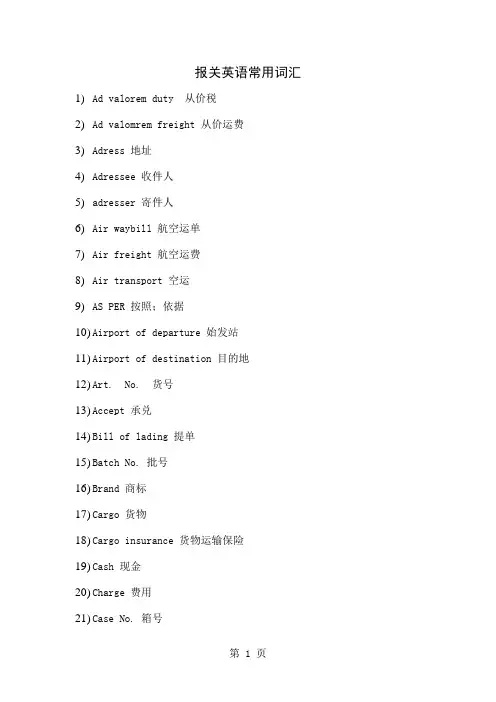 报关英语常用词汇

1) Ad valorem duty 从价税

2) Ad valomrem freight 从价运费

3) Adress 地址

4) Adressee 收件人

5) adresser 寄件人

6) Air waybill 航空运单

7) Air freight 航空运费

8) Air transport 空运

9) AS PER 按照；依据

10) Airport of departure 始发站

11) Airport of destination 目的地

12) Art. No. 货号

13) Accept 承兑

14) Bill of lading 提单

15) Batch No. 批号

16) Brand 商标

17) Cargo 货物

18) Cargo insurance 货物运输保险

19) Cash 现金

20) Charge 费用

21) Case No. 箱号

第 1 页